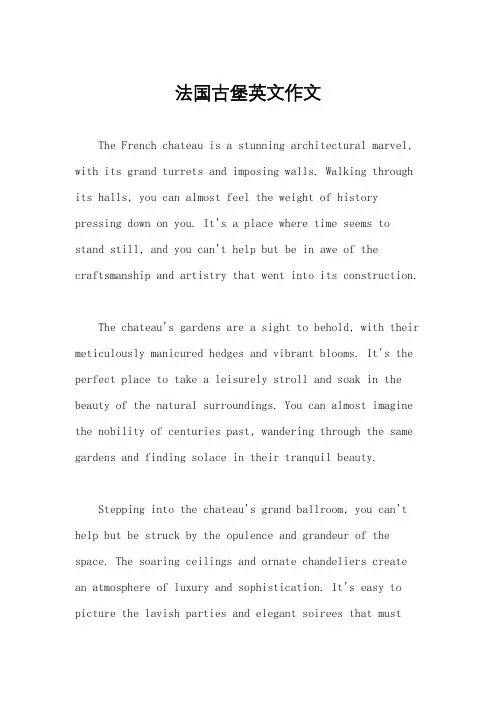 法国古堡英文作文

The French chateau is a stunning architectural marvel, with its grand turrets and imposing walls. Walking through its halls, you can almost feel the weight of history pressing down on you. It's a place where time seems to stand still, and you can't help but be in awe of the craftsmanship and artistry that went into its construction.

The chateau's gardens are a sight to behold, with their meticulously manicured hedges and vibrant blooms. It's the perfect place to take a leisurely stroll and soak in the beauty of the natural surroundings. You can almost imagine the nobility of centuries past, wandering through the same gardens and finding solace in their tranquil beauty.

Stepping into the chateau's grand ballroom, you can't help but be struck by the opulence and grandeur of the space. The soaring ceilings and ornate chandeliers create an atmosphere of luxury and sophistication. It's easy to picture the lavish parties and elegant soirees that must